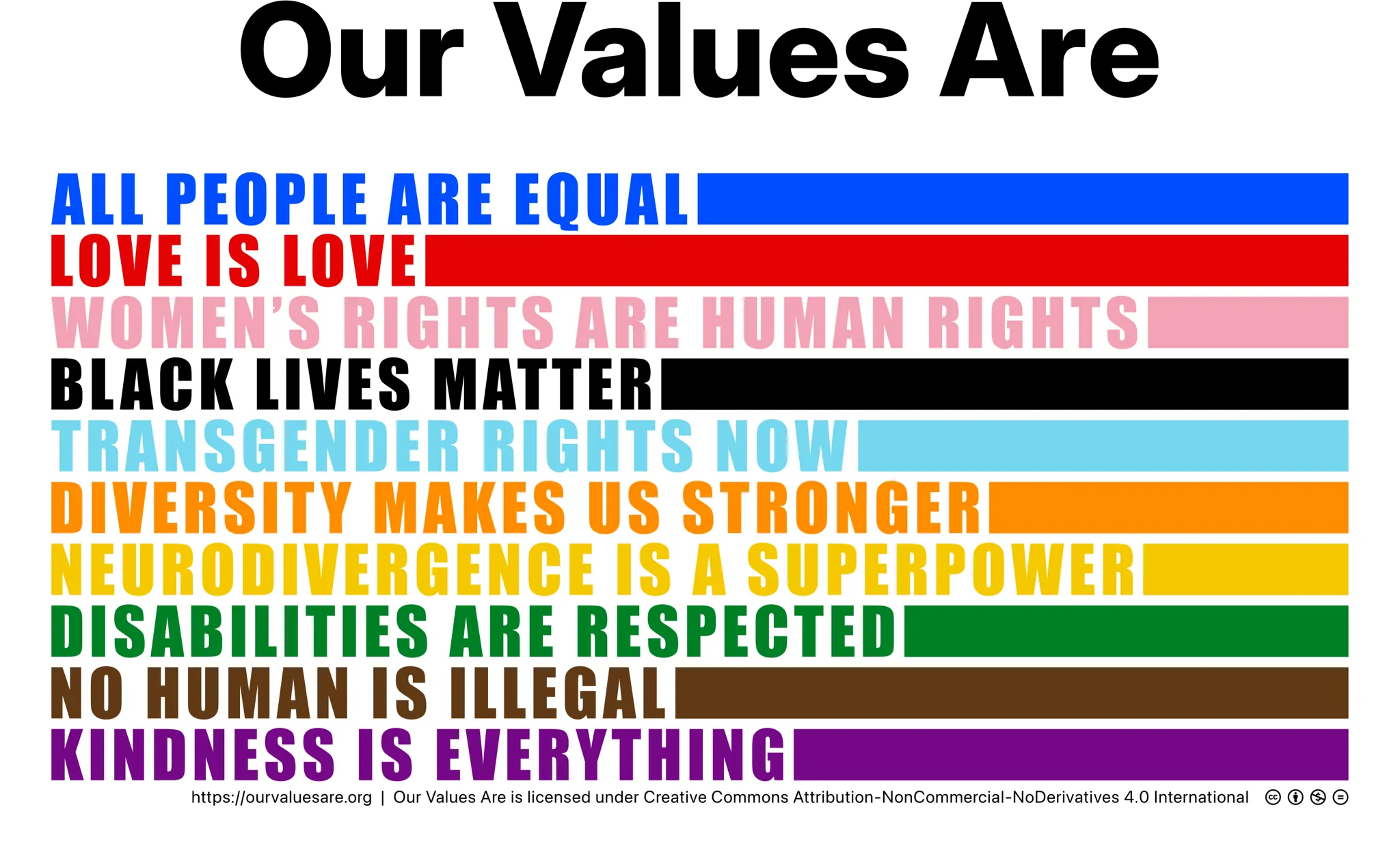 Our Values Are

ALL PEOPLE ARE EQUAL
LOVE IS LOVE
WOMEN'S RIGHTS ARE HUMAN RIGHTS
BLACK LIVES MATTER
TRANSGENDER RIGHTS NOW
DIVERSITY MAKES US STRONGER
NEURODIVERGENCE IS A SUPERPOWER
DISABILITIES ARE RESPECTED
NO HUMAN IS ILLEGAL
KINDNESS IS EVERYTHING

https://ourvaluesare.org | Our Values Are is licensed under Creative Commons Attribution-NonCommercial-NoDerivatives 4.0 International